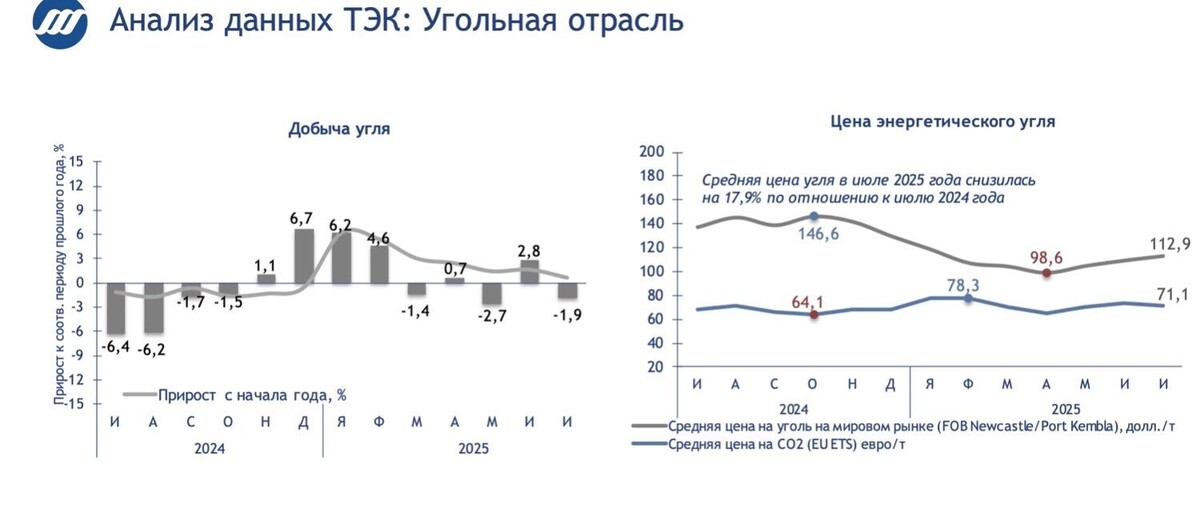 Анализ данных ТЭК: Угольная отрасль

Добыча угля

Прирост к соотв. периоду прошлого года, %

15
12
9
6
3
0
-3
-6
-9
-12
-15

-6,4 -6,2 -1,7 -1,5 1,1 6,7 6,2 4,6 -1,4 0,7 -2,7 2,8 -1,9

Прирост с начала года, %

И А С О Н Д Я Ф М А М И И

2024 2025

Цена энергетического угля

200
180
160
140
120
100
80
60
40
20

Средняя цена угля в июле 2025 года снизилась на 17,9% по отношению к июлю 2024 года

146,6 98,6 112,9 64,1 78,3 71,1

И А С О Н Д Я Ф М А М И И

2024 2025

Средняя цена на уголь на мировом рынке (FOB Newcastle/Port Kembla), долл./т
Средняя цена на CO2 (EU ETS) евро/т